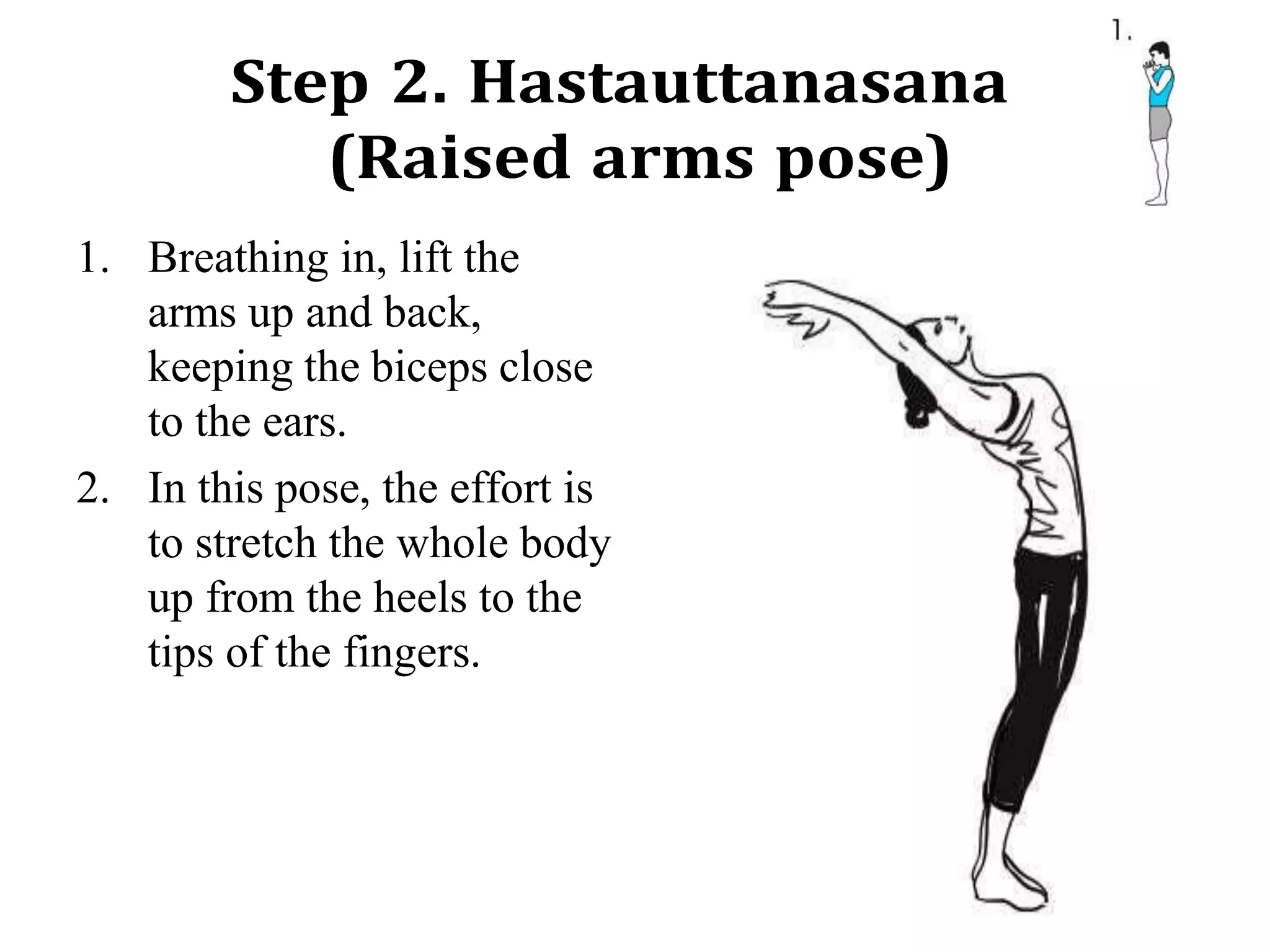 1.

Step 2. Hastauttanasana (Raised arms pose)

1. Breathing in, lift the arms up and back, keeping the biceps close to the ears.

2. In this pose, the effort is to stretch the whole body up from the heels to the tips of the fingers.